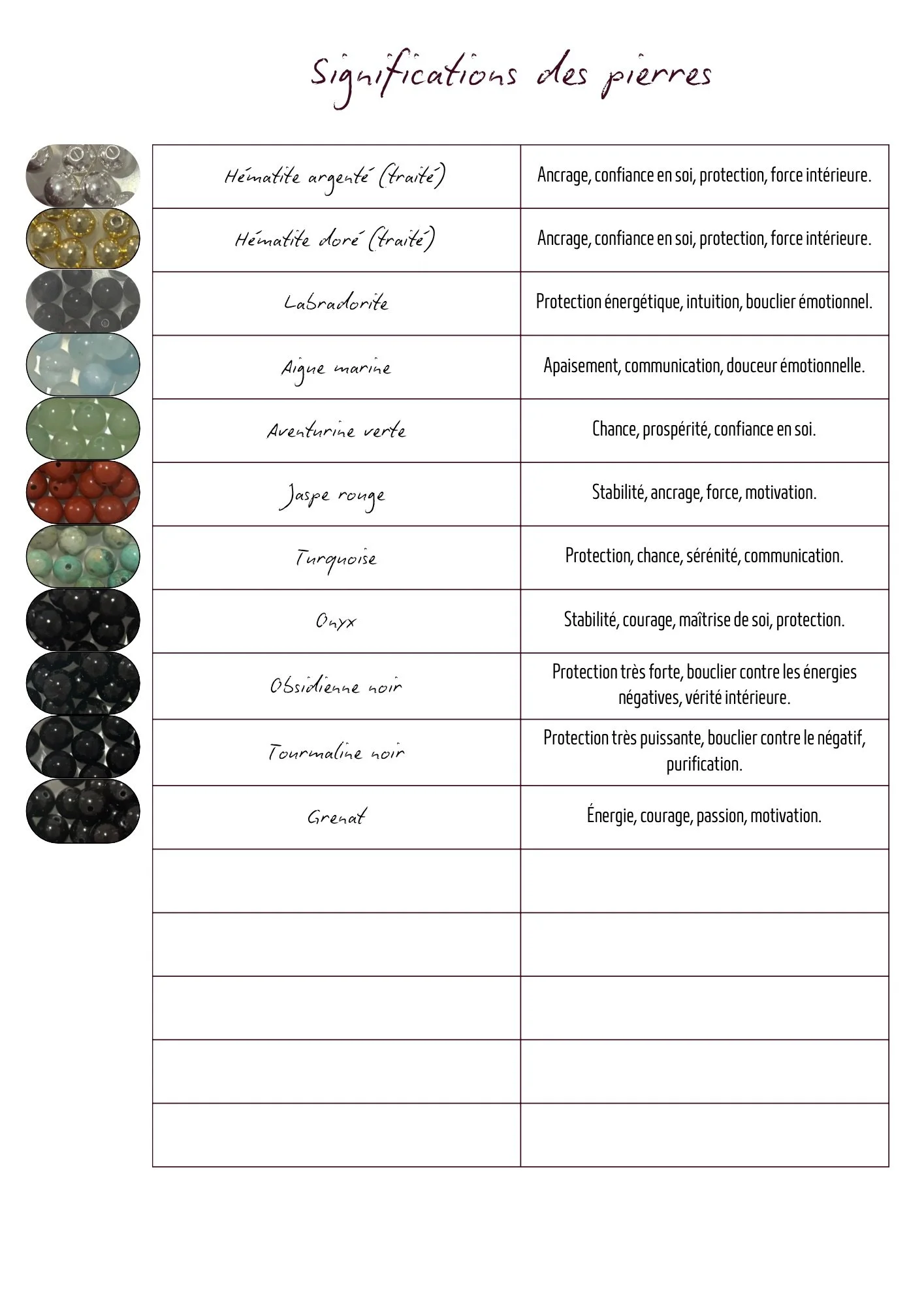 Significations des pierres

| Hématite argenté (traité) | Ancrage, confiance en soi, protection, force intérieure. |
|---|---|
| Hématite doré (traité) | Ancrage, confiance en soi, protection, force intérieure. |
| Labradorite | Protection énergétique, intuition, bouclier émotionnel. |
| Aigue marine | Apaisement, communication, douceur émotionnelle. |
| Aventurine verte | Chance, prospérité, confiance en soi. |
| Jaspe rouge | Stabilité, ancrage, force, motivation. |
| Turquoise | Protection, chance, sérénité, communication. |
| Onyx | Stabilité, courage, maîtrise de soi, protection. |
| Obsidienne noir | Protection très forte, bouclier contre les énergies négatives, vérité intérieure. |
| Tourmaline noir | Protection très puissante, bouclier contre le négatif, purification. |
| Grenat | Énergie, courage, passion, motivation. |
| | |
| | |
| | |
| | |
| | |